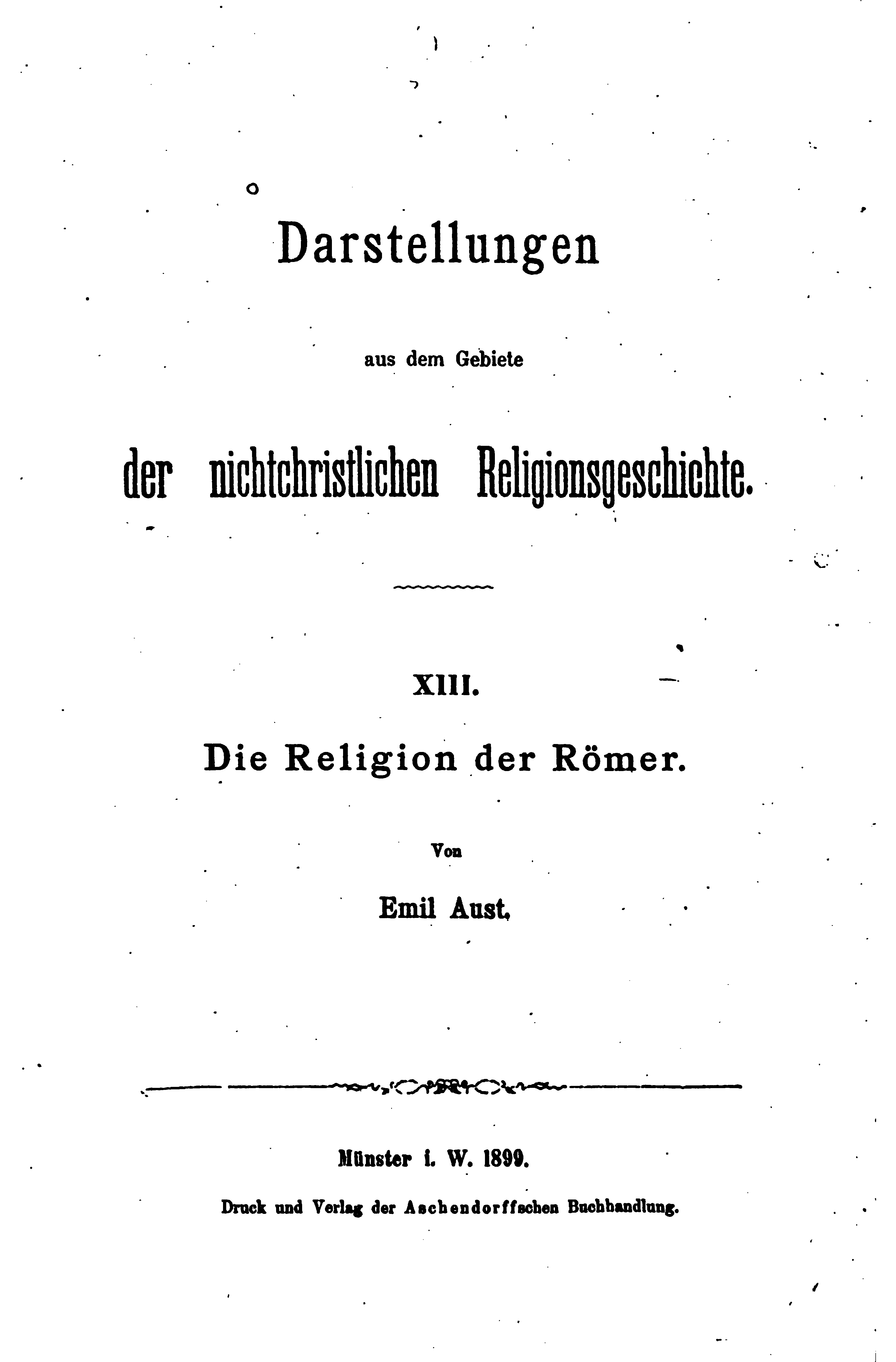 Darstellungen

aus dem Gebiete

der nichtchristlichen Religionsgeschichte.

XIII.

Die Religion der Römer.

Von

Emil Aust.

Münster i. W. 1899.

Druck und Verlag der Aschendorffschen Buchhandlung.